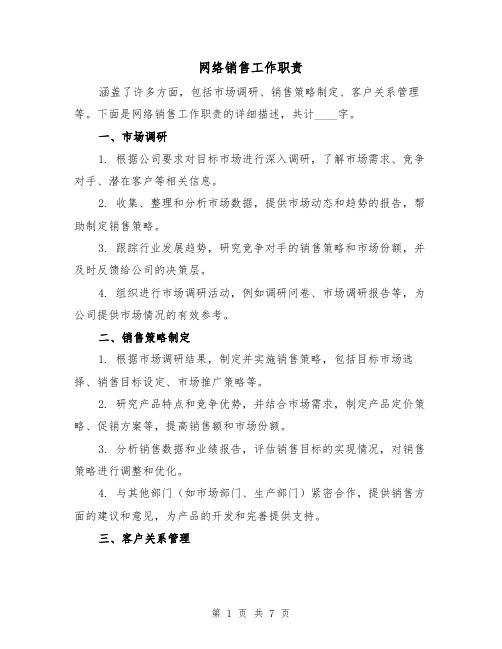 网络销售工作职责

涵盖了许多方面，包括市场调研、销售策略制定、客户关系管理等。下面是网络销售工作职责的详细描述，共计____字。

一、市场调研

1. 根据公司要求对目标市场进行深入调研，了解市场需求、竞争对手、潜在客户等相关信息。

2. 收集、整理和分析市场数据，提供市场动态和趋势的报告，帮助制定销售策略。

3. 跟踪行业发展趋势，研究竞争对手的销售策略和市场份额，并及时反馈给公司的决策层。

4. 组织进行市场调研活动，例如调研问卷、市场调研报告等，为公司提供市场情况的有效参考。

二、销售策略制定

1. 根据市场调研结果，制定并实施销售策略，包括目标市场选择、销售目标设定、市场推广策略等。

2. 研究产品特点和竞争优势，并结合市场需求，制定产品定价策略、促销方案等，提高销售额和市场份额。

3. 分析销售数据和业绩报告，评估销售目标的实现情况，对销售策略进行调整和优化。

4. 与其他部门（如市场部门、生产部门）紧密合作，提供销售方面的建议和意见，为产品的开发和完善提供支持。

三、客户关系管理

第 1 页 共 7 页